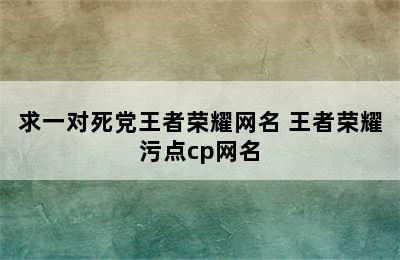 求一对死党王者荣耀网名 王者荣耀污点cp网名